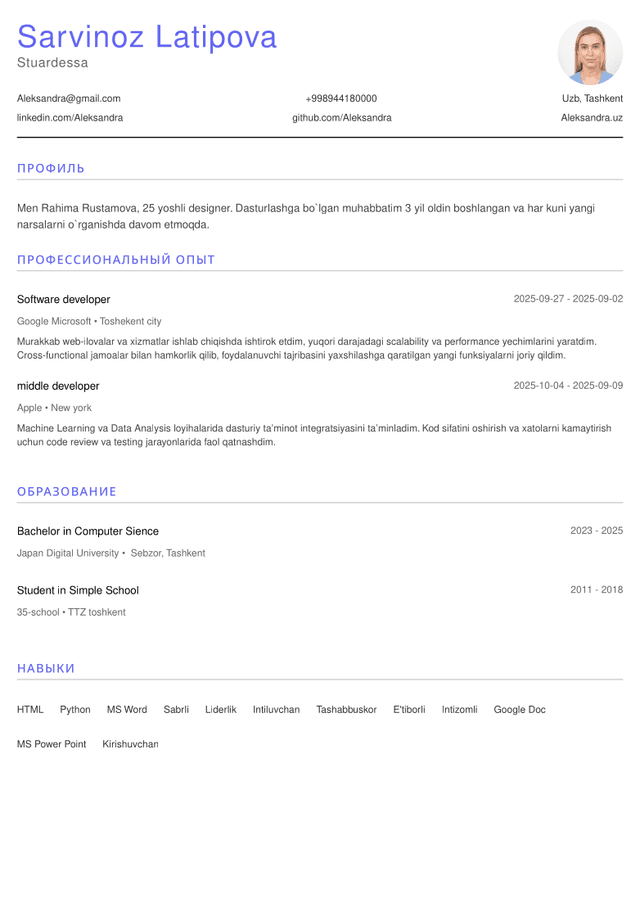 Sarvinoz Latipova
Stuardessa

Aleksandra@gmail.com
+998944180000
Uzb, Tashkent
linkedin.com/Aleksandra
github.com/Aleksandra
Aleksandra.uz

ПРОФИЛЬ

Men Rahima Rustamova, 25 yoshli designer. Dasturlashga bo`lgan muhabbatim 3 yil oldin boshlangan va har kuni yangi narsalarni o`rganishda davom etmoqda.

ПРОФЕССИОНАЛЬНЫЙ ОПЫТ

Software developer
2025-09-27 - 2025-09-02
Google Microsoft • Toshekent city
Murakkab web-ilovalar va xizmatlar ishlab chiqishda ishtirok etdim, yuqori darajadagi scalability va performance yechimlarini yaratdim. Cross-functional jamoalar bilan hamkorlik qilib, foydalanuvchi tajribasini yaxshilashga qaratilgan yangi funksiyalarni joriy qildim.

middle developer
2025-10-04 - 2025-09-09
Apple • New york
Machine Learning va Data Analysis loyihalarida dasturiy ta'minot integratsiyasini ta'minladim. Kod sifatini oshirish va xatolarni kamaytirish uchun code review va testing jarayonlarida faol qatnashdim.

ОБРАЗОВАНИЕ

Bachelor in Computer Sience
2023 - 2025
Japan Digital University • Sebzor, Tashkent

Student in Simple School
2011 - 2018
35-school • TTZ toshkent

НАВЫКИ

HTML Python MS Word Sabrli Liderlik Intiluvchan Tashabbuskor E'tiborli Intizomli Google Doc MS Power Point Kirishuvchan